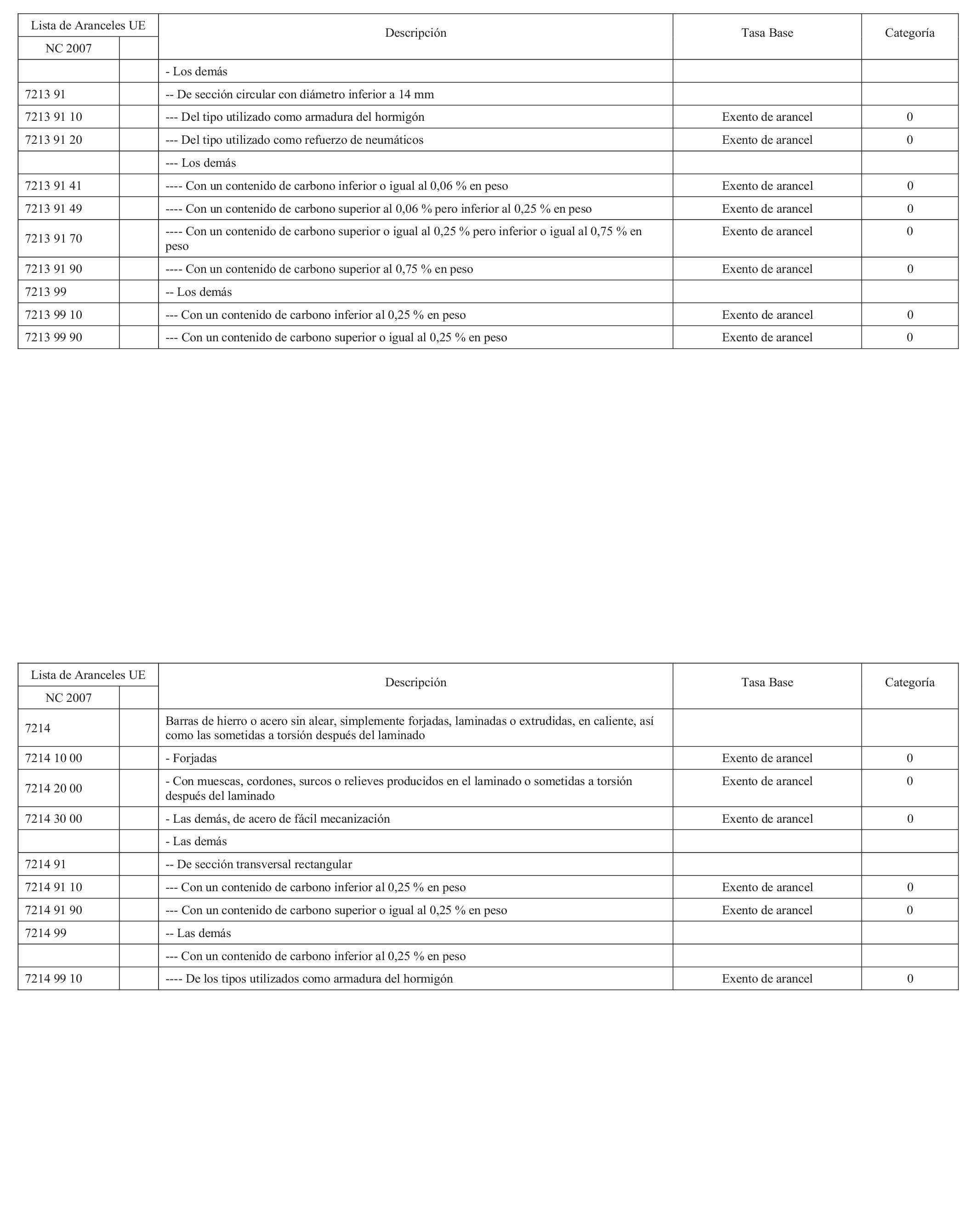 | Lista de Aranceles UE | | Descripción | Tasa Base | Categoría |
|---|---|---|---|---|
| NC 2007 | | | | |
| | | - Los demás | | |
| 7213 91 | | -- De sección circular con diámetro inferior a 14 mm | | |
| 7213 91 10 | | --- Del tipo utilizado como armadura del hormigón | Exento de arancel | 0 |
| 7213 91 20 | | --- Del tipo utilizado como refuerzo de neumáticos | Exento de arancel | 0 |
| | | --- Los demás | | |
| 7213 91 41 | | ---- Con un contenido de carbono inferior o igual al 0,06 % en peso | Exento de arancel | 0 |
| 7213 91 49 | | ---- Con un contenido de carbono superior al 0,06 % pero inferior al 0,25 % en peso | Exento de arancel | 0 |
| 7213 91 70 | | ---- Con un contenido de carbono superior o igual al 0,25 % pero inferior o igual al 0,75 % en peso | Exento de arancel | 0 |
| 7213 91 90 | | ---- Con un contenido de carbono superior al 0,75 % en peso | Exento de arancel | 0 |
| 7213 99 | | -- Los demás | | |
| 7213 99 10 | | --- Con un contenido de carbono inferior al 0,25 % en peso | Exento de arancel | 0 |
| 7213 99 90 | | --- Con un contenido de carbono superior o igual al 0,25 % en peso | Exento de arancel | 0 |

| Lista de Aranceles UE | | Descripción | Tasa Base | Categoría |
|---|---|---|---|---|
| NC 2007 | | | | |
| 7214 | | Barras de hierro o acero sin alear, simplemente forjadas, laminadas o extrudidas, en caliente, así como las sometidas a torsión después del laminado | | |
| 7214 10 00 | | - Forjadas | Exento de arancel | 0 |
| 7214 20 00 | | - Con muescas, cordones, surcos o relieves producidos en el laminado o sometidas a torsión después del laminado | Exento de arancel | 0 |
| 7214 30 00 | | - Las demás, de acero de fácil mecanización | Exento de arancel | 0 |
| | | - Las demás | | |
| 7214 91 | | -- De sección transversal rectangular | | |
| 7214 91 10 | | --- Con un contenido de carbono inferior al 0,25 % en peso | Exento de arancel | 0 |
| 7214 91 90 | | --- Con un contenido de carbono superior o igual al 0,25 % en peso | Exento de arancel | 0 |
| 7214 99 | | -- Las demás | | |
| | | --- Con un contenido de carbono inferior al 0,25 % en peso | | |
| 7214 99 10 | | ---- De los tipos utilizados como armadura del hormigón | Exento de arancel | 0 |